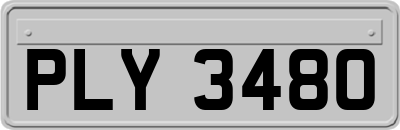 PLY 3480